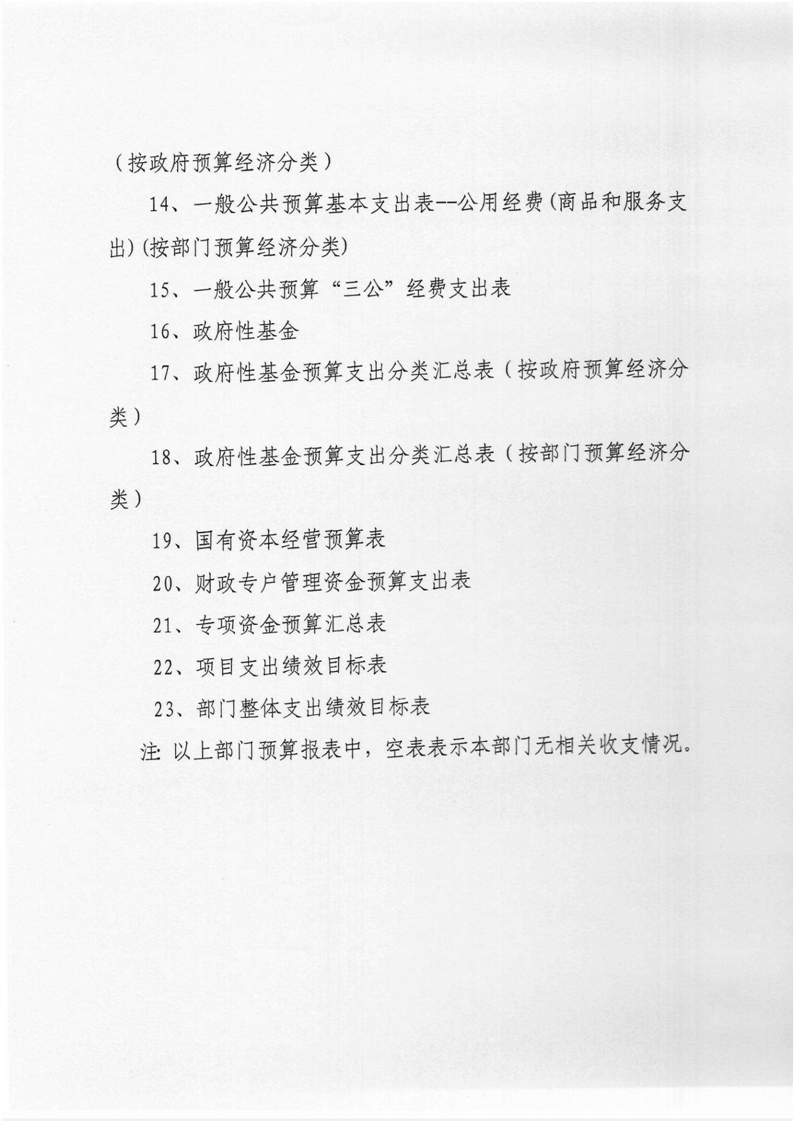 （按政府预算经济分类）

14、一般公共预算基本支出表--公用经费(商品和服务支出)(按部门预算经济分类)

15、一般公共预算“三公”经费支出表

16、政府性基金

17、政府性基金预算支出分类汇总表（按政府预算经济分类）

18、政府性基金预算支出分类汇总表（按部门预算经济分类）

19、国有资本经营预算表

20、财政专户管理资金预算支出表

21、专项资金预算汇总表

22、项目支出绩效目标表

23、部门整体支出绩效目标表

注: 以上部门预算报表中，空表表示本部门无相关收支情况。